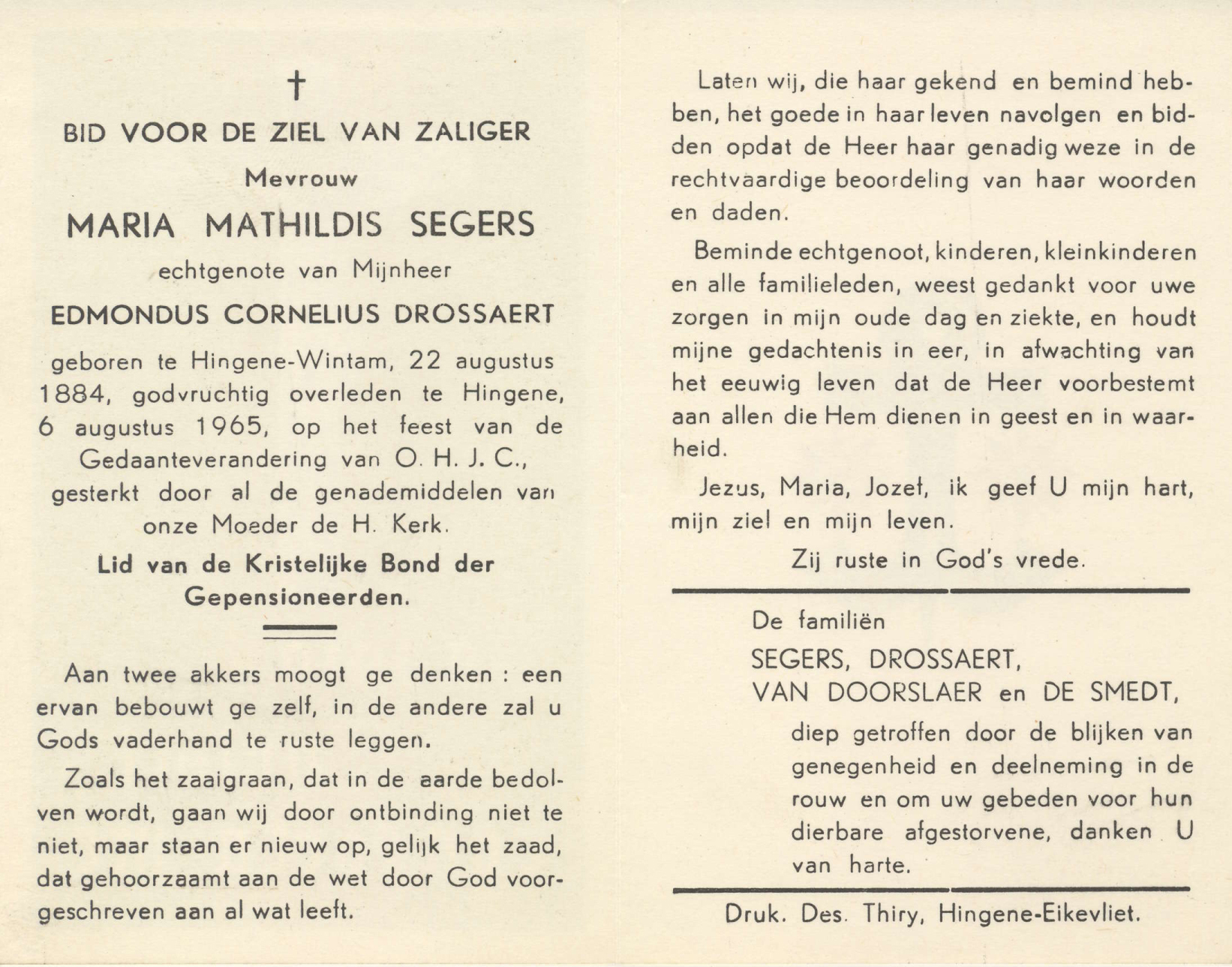 †

BID VOOR DE ZIEL VAN ZALIGER

Mevrouw

MARIA MATHILDIS SEGERS

echtgenote van Mijnheer

EDMONDUS CORNELIUS DROSSAERT

geboren te Hingene-Wintam, 22 augustus 1884, godvruchtig overleden te Hingene, 6 augustus 1965, op het feest van de Gedaanteverandering van O. H. J. C., gesterkt door al de genademiddelen van onze Moeder de H. Kerk.

Lid van de Kristelijke Bond der Gepensioneerden.

Aan twee akkers moogt ge denken : een ervan bebouwt ge zelf, in de andere zal u Gods vaderhand te ruste leggen.

Zoals het zaaigraan, dat in de aarde bedolven wordt, gaan wij door ontbinding niet te niet, maar staan er nieuw op, gelijk het zaad, dat gehoorzaamt aan de wet door God voorgeschreven aan al wat leeft.

Laten wij, die haar gekend en bemind hebben, het goede in haar leven navolgen en bidden opdat de Heer haar genadig weze in de rechtvaardige beoordeling van haar woorden en daden.

Beminde echtgenoot, kinderen, kleinkinderen en alle familieleden, weest gedankt voor uwe zorgen in mijn oude dag en ziekte, en houdt mijne gedachtenis in eer, in afwachting van het eeuwig leven dat de Heer voorbestemt aan allen die Hem dienen in geest en in waarheid.

Jezus, Maria, Jozef, ik geef U mijn hart, mijn ziel en mijn leven.

Zij ruste in God's vrede.

De familiën
SEGERS, DROSSAERT,
VAN DOORSLAER en DE SMEDT,
diep getroffen door de blijken van genegenheid en deelneming in de rouw en om uw gebeden voor hun dierbare afgestorvene, danken U van harte.

Druk. Des. Thiry, Hingene-Eikevliet.